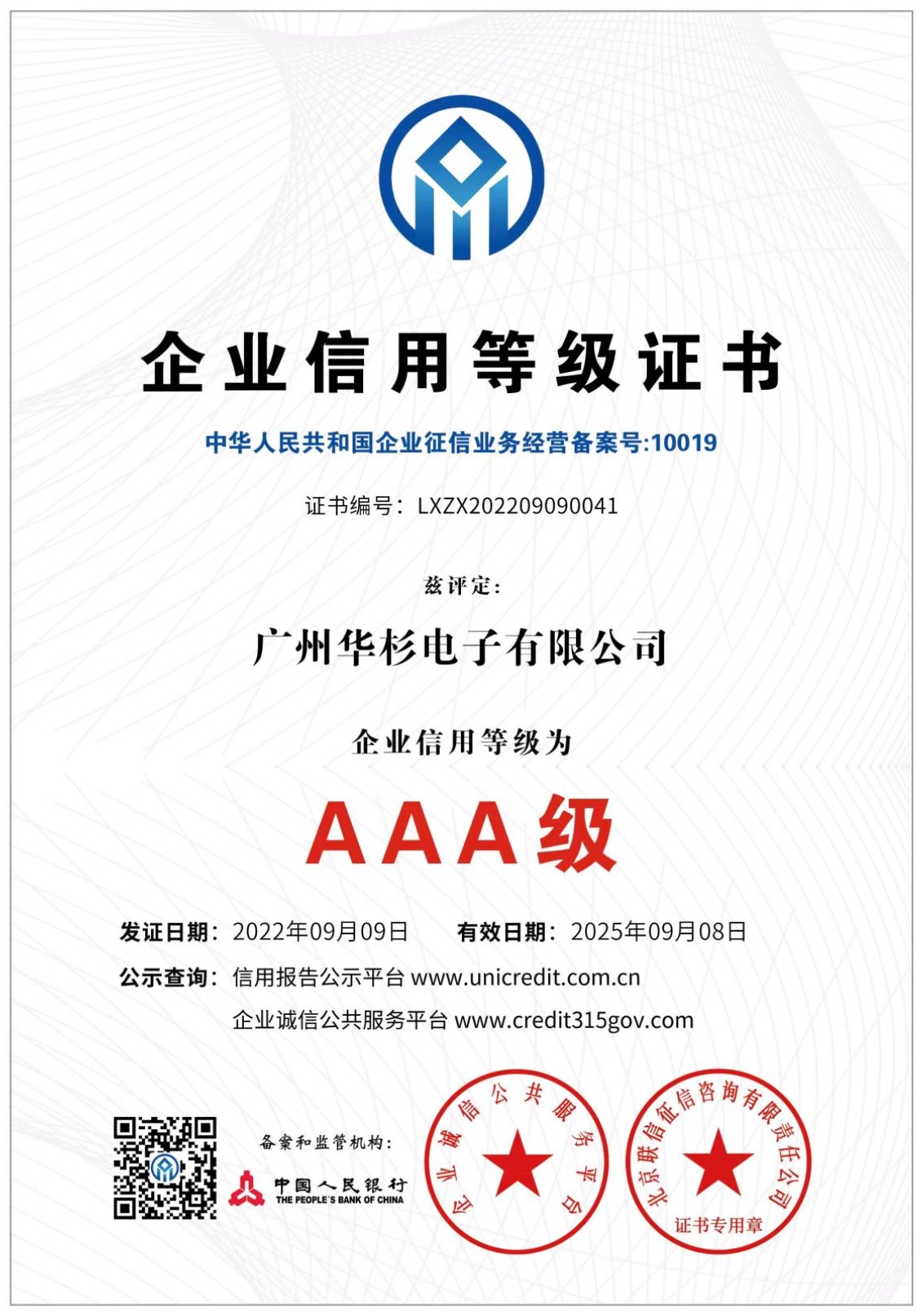 企业信用等级证书

中华人民共和国企业征信业务经营备案号:10019

证书编号：LXZX202209090041

兹评定：

广州华杉电子有限公司

企业信用等级为

AAA级

发证日期：2022年09月09日　有效日期：2025年09月08日

公示查询：信用报告公示平台 www.unicredit.com.cn

企业诚信公共服务平台 www.credit315gov.com

备案和监管机构：

中国人民银行
THE PEOPLE'S BANK OF CHINA

企业诚信公共服务平台

北京联信征信咨询有限责任公司
证书专用章